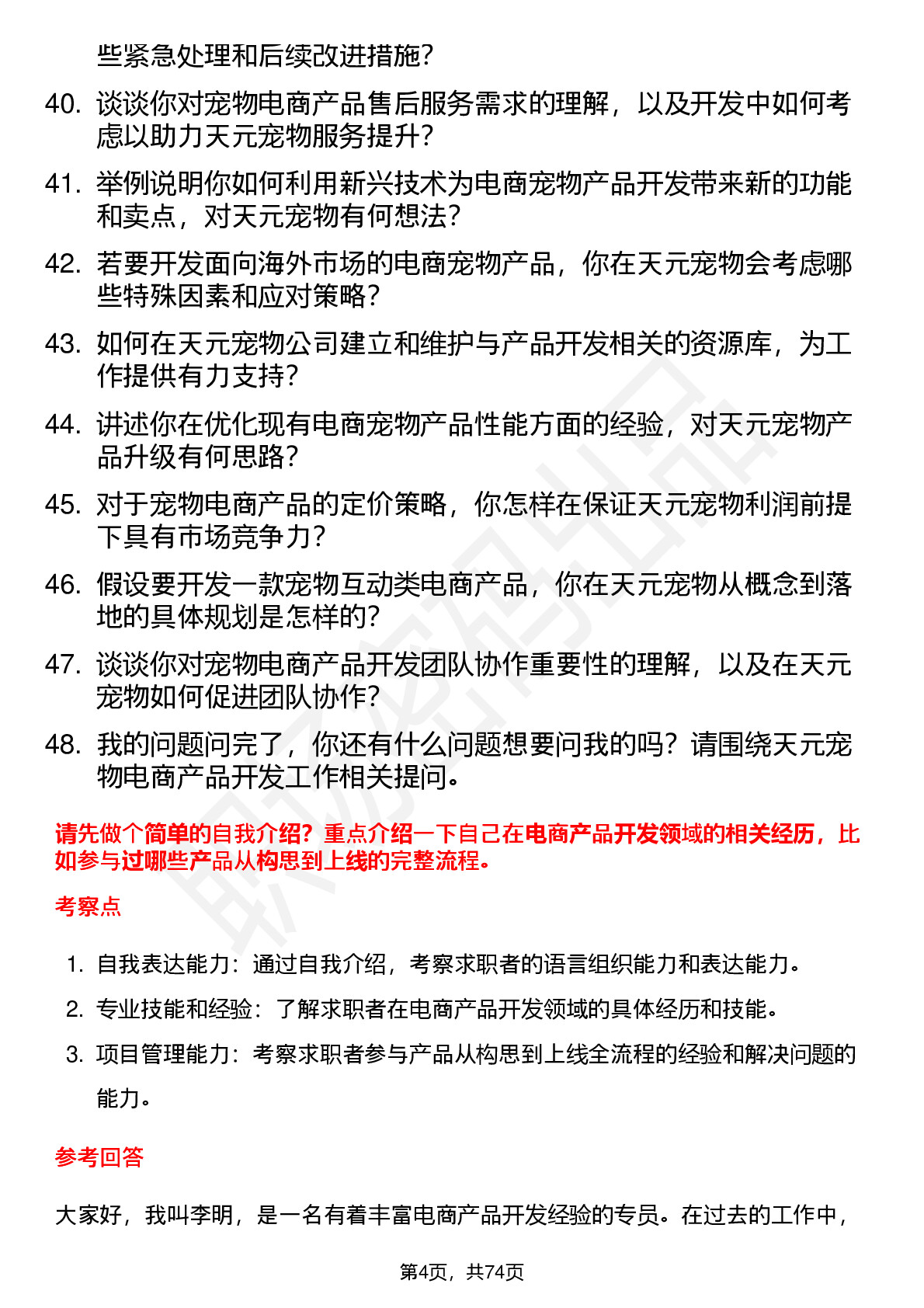 些紧急处理和后续改进措施？

40. 谈谈你对宠物电商产品售后服务需求的理解，以及开发中如何考虑以助力天元宠物服务提升？

41. 举例说明你如何利用新兴技术为电商宠物产品开发带来新的功能和卖点，对天元宠物有何想法？

42. 若要开发面向海外市场的电商宠物产品，你在天元宠物会考虑哪些特殊因素和应对策略？

43. 如何在天元宠物公司建立和维护与产品开发相关的资源库，为工作提供有力支持？

44. 讲述你在优化现有电商宠物产品性能方面的经验，对天元宠物产品升级有何思路？

45. 对于宠物电商产品的定价策略，你怎样在保证天元宠物利润前提下具有市场竞争力？

46. 假设要开发一款宠物互动类电商产品，你在天元宠物从概念到落地的具体规划是怎样的？

47. 谈谈你对宠物电商产品开发团队协作重要性的理解，以及在天元宠物如何促进团队协作？

48. 我的问题问完了，你还有什么问题想要问我的吗？请围绕天元宠物电商产品开发工作相关提问。

请先做个简单的自我介绍？重点介绍一下自己在电商产品开发领域的相关经历，比如参与过哪些产品从构思到上线的完整流程。

考察点

1. 自我表达能力：通过自我介绍，考察求职者的语言组织能力和表达能力。
2. 专业技能和经验：了解求职者在电商产品开发领域的具体经历和技能。
3. 项目管理能力：考察求职者参与产品从构思到上线全流程的经验和解决问题的能力。

参考回答

大家好，我叫李明，是一名有着丰富电商产品开发经验的专员。在过去的工作中，

第4页，共74页